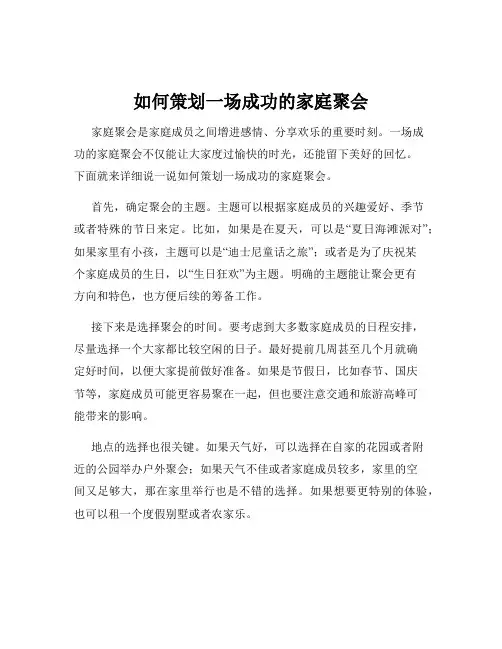 如何策划一场成功的家庭聚会

家庭聚会是家庭成员之间增进感情、分享欢乐的重要时刻。一场成功的家庭聚会不仅能让大家度过愉快的时光，还能留下美好的回忆。下面就来详细说一说如何策划一场成功的家庭聚会。

首先，确定聚会的主题。主题可以根据家庭成员的兴趣爱好、季节或者特殊的节日来定。比如，如果是在夏天，可以是“夏日海滩派对”；如果家里有小孩，主题可以是“迪士尼童话之旅”；或者是为了庆祝某个家庭成员的生日，以“生日狂欢”为主题。明确的主题能让聚会更有方向和特色，也方便后续的筹备工作。

接下来是选择聚会的时间。要考虑到大多数家庭成员的日程安排，尽量选择一个大家都比较空闲的日子。最好提前几周甚至几个月就确定好时间，以便大家提前做好准备。如果是节假日，比如春节、国庆节等，家庭成员可能更容易聚在一起，但也要注意交通和旅游高峰可能带来的影响。

地点的选择也很关键。如果天气好，可以选择在自家的花园或者附近的公园举办户外聚会；如果天气不佳或者家庭成员较多，家里的空间又足够大，那在家里举行也是不错的选择。如果想要更特别的体验，也可以租一个度假别墅或者农家乐。